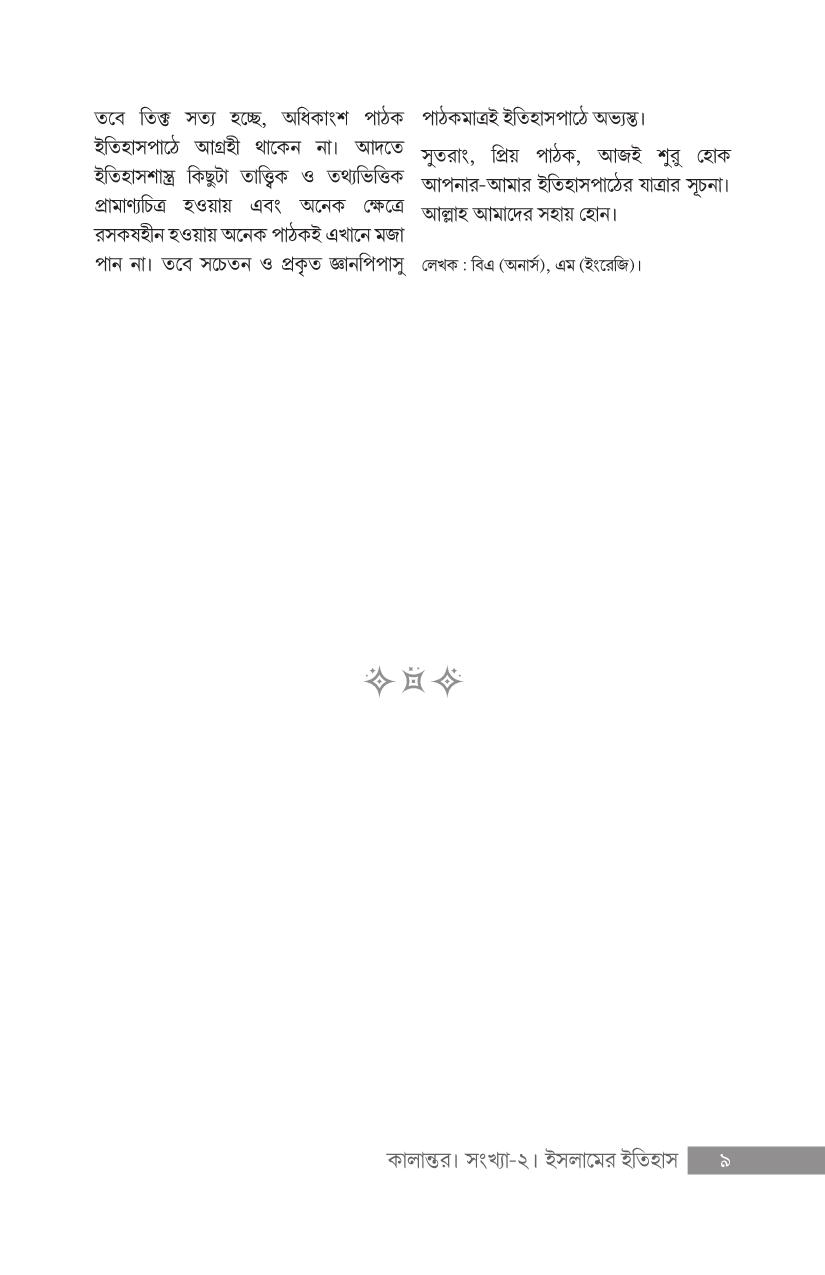 তবে তিক্ত সত্য হচ্ছে, অধিকাংশ পাঠক ইতিহাসপাঠে আগ্রহী থাকেন না। আদতে ইতিহাসশাস্ত্র কিছুটা তাত্ত্বিক ও তথ্যভিত্তিক প্রামাণ্যচিত্র হওয়ায় এবং অনেক ক্ষেত্রে রসকষহীন হওয়ায় অনেক পাঠকই এখানে মজা পান না। তবে সচেতন ও প্রকৃত জ্ঞানপিপাসু পাঠকমাত্রই ইতিহাসপাঠে অভ্যস্ত।

সুতরাং, প্রিয় পাঠক, আজই শুরু হোক আপনার-আমার ইতিহাসপাঠের যাত্রার সূচনা। আল্লাহ আমাদের সহায় হোন।

লেখক : বিএ (অনার্স), এম (ইংরেজি)।

কালান্তর। সংখ্যা-২। ইসলামের ইতিহাস ৯